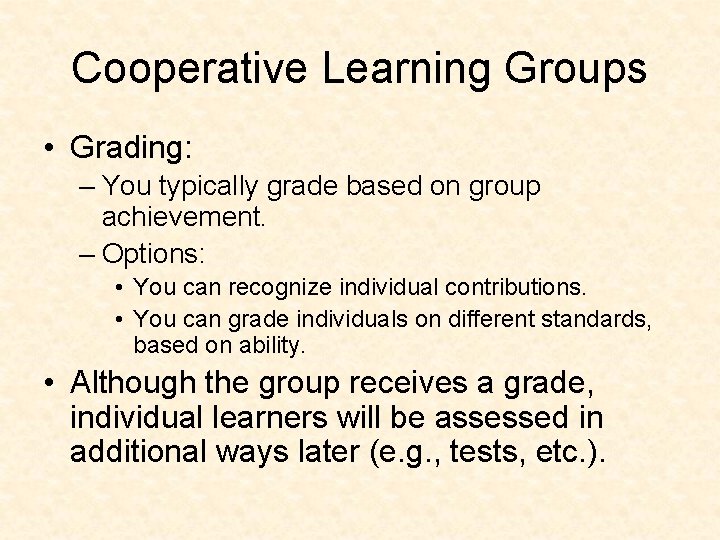 Cooperative Learning Groups

• Grading:
– You typically grade based on group achievement.
– Options:
• You can recognize individual contributions.
• You can grade individuals on different standards, based on ability.

• Although the group receives a grade, individual learners will be assessed in additional ways later (e.g., tests, etc.).